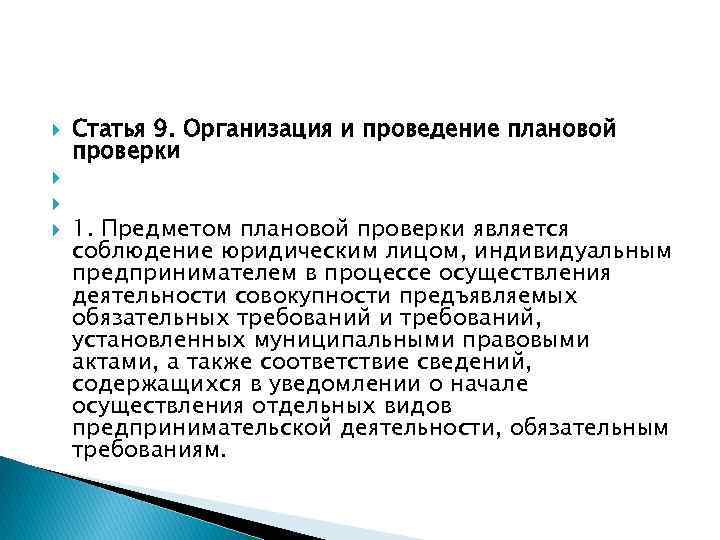 Статья 9. Организация и проведение плановой проверки

1. Предметом плановой проверки является соблюдение юридическим лицом, индивидуальным предпринимателем в процессе осуществления деятельности совокупности предъявляемых обязательных требований и требований, установленных муниципальными правовыми актами, а также соответствие сведений, содержащихся в уведомлении о начале осуществления отдельных видов предпринимательской деятельности, обязательным требованиям.